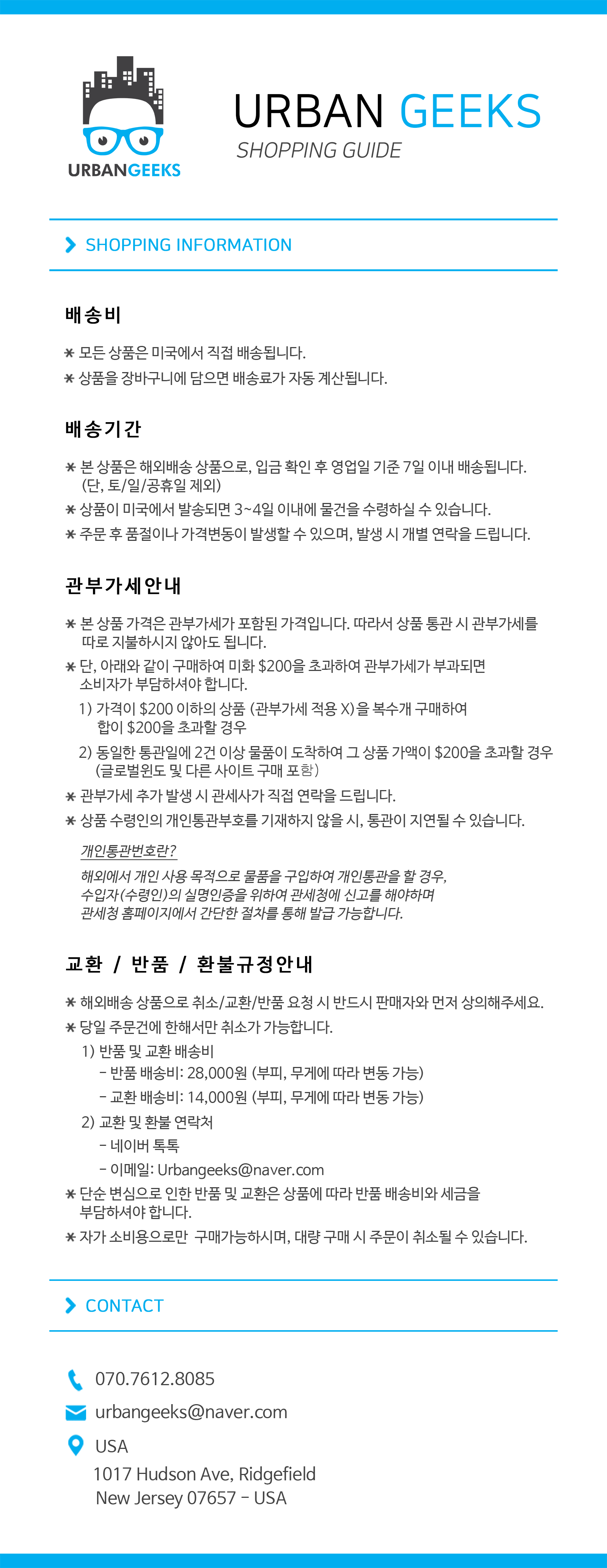 URBANGEEKS

URBAN GEEKS
SHOPPING GUIDE

SHOPPING INFORMATION

배송비

* 모든 상품은 미국에서 직접 배송됩니다.
* 상품을 장바구니에 담으면 배송료가 자동 계산됩니다.

배송기간

* 본 상품은 해외배송 상품으로, 입금 확인 후 영업일 기준 7일 이내 배송됩니다. (단, 토/일/공휴일 제외)
* 상품이 미국에서 발송되면 3~4일 이내에 물건을 수령하실 수 있습니다.
* 주문 후 품절이나 가격변동이 발생할 수 있으며, 발생 시 개별 연락을 드립니다.

관부가세안내

* 본 상품 가격은 관부가세가 포함된 가격입니다. 따라서 상품 통관 시 관부가세를 따로 지불하시지 않아도 됩니다.
* 단, 아래와 같이 구매하여 미화 \$200을 초과하여 관부가세가 부과되면 소비자가 부담하셔야 합니다.
1) 가격이 \$200 이하의 상품 (관부가세 적용 X)을 복수개 구매하여 합이 \$200을 초과할 경우
2) 동일한 통관일에 2건 이상 물품이 도착하여 그 상품 가액이 \$200을 초과할 경우 (글로벌윈도 및 다른 사이트 구매 포함)
* 관부가세 추가 발생 시 관세사가 직접 연락을 드립니다.
* 상품 수령인의 개인통관부호를 기재하지 않을 시, 통관이 지연될 수 있습니다.

개인통관번호란?
해외에서 개인 사용 목적으로 물품을 구입하여 개인통관을 할 경우, 수입자(수령인)의 실명인증을 위하여 관세청에 신고를 해야하며 관세청 홈페이지에서 간단한 절차를 통해 발급 가능합니다.

교환 / 반품 / 환불규정안내

* 해외배송 상품으로 취소/교환/반품 요청 시 반드시 판매자와 먼저 상의해주세요.
* 당일 주문건에 한해서만 취소가 가능합니다.
1) 반품 및 교환 배송비
- 반품 배송비: 28,000원 (부피, 무게에 따라 변동 가능)
- 교환 배송비: 14,000원 (부피, 무게에 따라 변동 가능)
2) 교환 및 환불 연락처
- 네이버 톡톡
- 이메일: Urbangeeks@naver.com
* 단순 변심으로 인한 반품 및 교환은 상품에 따라 반품 배송비와 세금을 부담하셔야 합니다.
* 자가 소비용으로만 구매가능하시며, 대량 구매 시 주문이 취소될 수 있습니다.

CONTACT

070.7612.8085
urbangeeks@naver.com
USA
1017 Hudson Ave, Ridgefield
New Jersey 07657 - USA